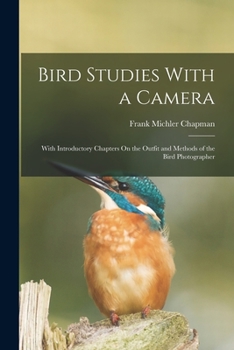 Bird Studies With a Camera

Frank Michler Chapman

With Introductory Chapters On the Outfit and Methods of the Bird Photographer